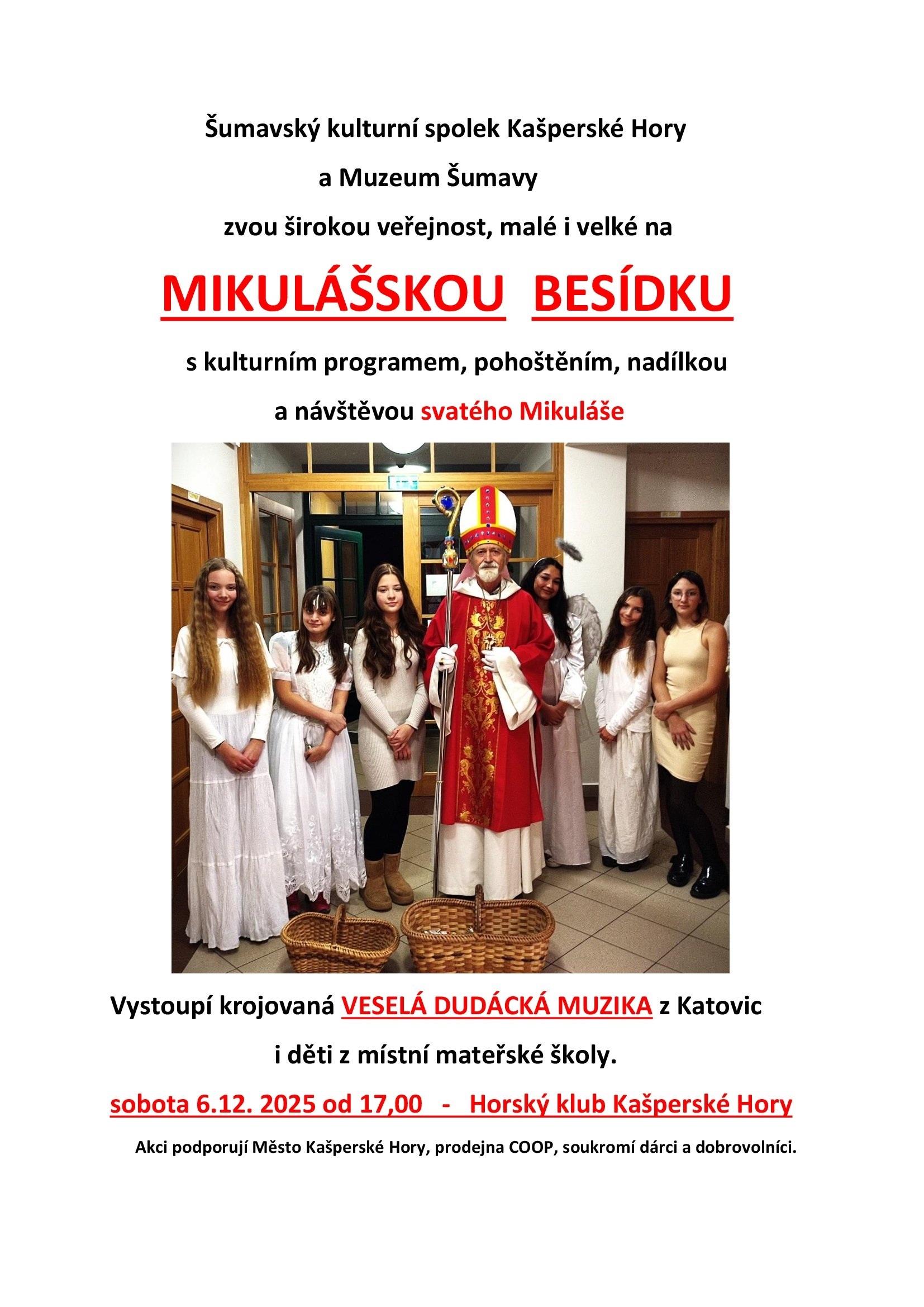 Šumavský kulturní spolek Kašperské Hory

a Muzeum Šumavy

zvou širokou veřejnost, malé i velké na

MIKULÁŠSKOU BESÍDKU

s kulturním programem, pohoštěním, nadílkou

a návštěvou svatého Mikuláše

Vystoupí krojovaná VESELÁ DUDÁCKÁ MUZIKA z Katovic

i děti z místní mateřské školy.

sobota 6.12. 2025 od 17,00 - Horský klub Kašperské Hory

Akci podporují Město Kašperské Hory, prodejna COOP, soukromí dárci a dobrovolníci.